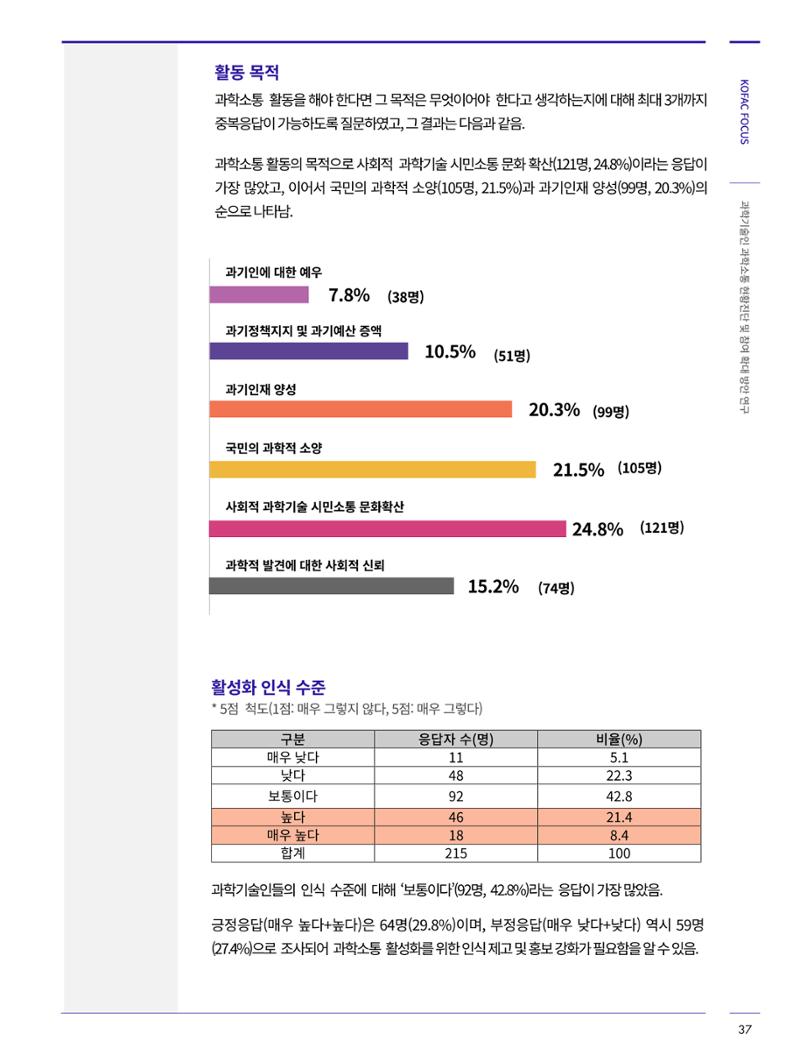 활동 목적

과학소통 활동을 해야 한다면 그 목적은 무엇이어야 한다고 생각하는지에 대해 최대 3개까지 중복응답이 가능하도록 질문하였고, 그 결과는 다음과 같음.

과학소통 활동의 목적으로 사회적 과학기술 시민소통 문화 확산(121명, 24.8%)이라는 응답이 가장 많았고, 이어서 국민의 과학적 소양(105명, 21.5%)과 과기인재 양성(99명, 20.3%)의 순으로 나타남.

과기인에 대한 예우
7.8% (38명)

과기정책지지 및 과기예산 증액
10.5% (51명)

과기인재 양성
20.3% (99명)

국민의 과학적 소양
21.5% (105명)

사회적 과학기술 시민소통 문화확산
24.8% (121명)

과학적 발견에 대한 사회적 신뢰
15.2% (74명)

활성화 인식 수준
* 5점 척도(1점: 매우 그렇지 않다, 5점: 매우 그렇다)

| 구분 | 응답자 수(명) | 비율(%) |
|---|---|---|
| 매우 낮다 | 11 | 5.1 |
| 낮다 | 48 | 22.3 |
| 보통이다 | 92 | 42.8 |
| 높다 | 46 | 21.4 |
| 매우 높다 | 18 | 8.4 |
| 합계 | 215 | 100 |

과학기술인들의 인식 수준에 대해 '보통이다'(92명, 42.8%)라는 응답이 가장 많았음.

긍정응답(매우 높다+높다)은 64명(29.8%)이며, 부정응답(매우 낮다+낮다) 역시 59명(27.4%)으로 조사되어 과학소통 활성화를 위한 인식 제고 및 홍보 강화가 필요함을 알 수 있음.

KOFAC FOCUS

과학기술인 과학소통 현황진단 및 참여 확대 방안 연구

37